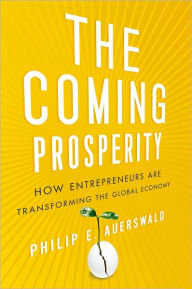 THE COMING PROSPERITY

HOW ENTREPRENEURS ARE TRANSFORMING THE GLOBAL ECONOMY

PHILIP E. AUERSWALD